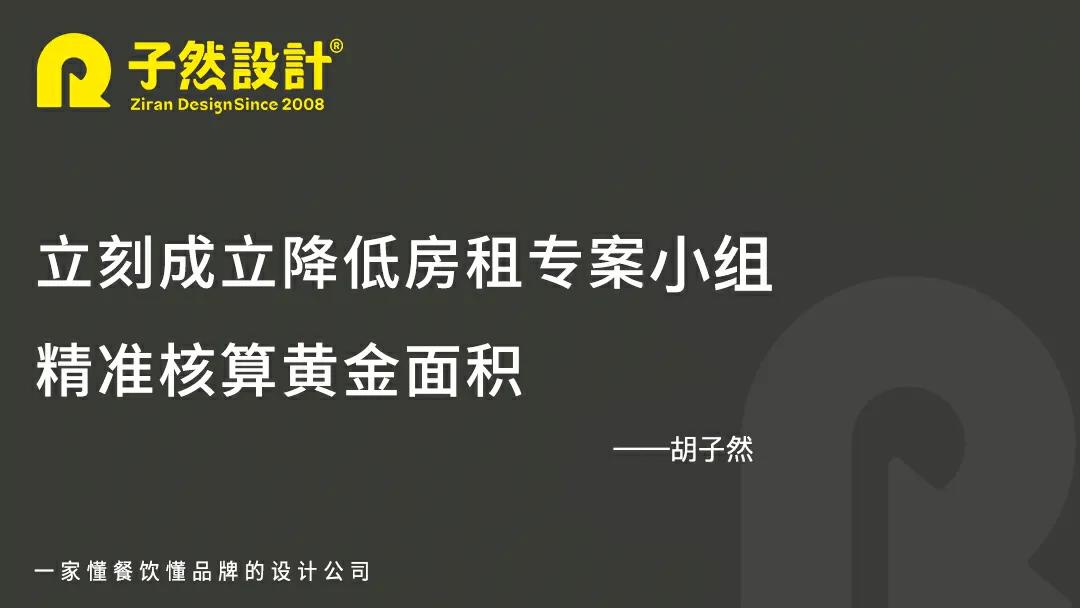 子然設計®
Ziran DesignSince 2008

立刻成立降低房租专案小组

精准核算黄金面积

——胡子然

一家懂餐饮懂品牌的设计公司